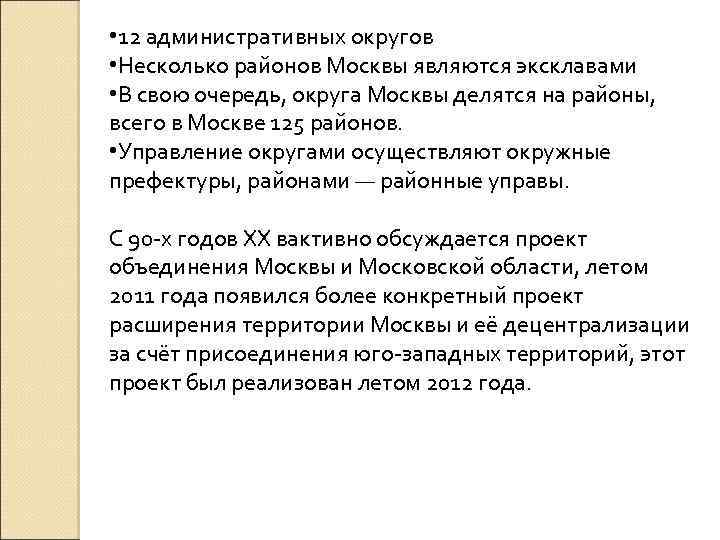 •12 административных округов
•Несколько районов Москвы являются эксклавами
•В свою очередь, округа Москвы делятся на районы, всего в Москве 125 районов.
•Управление округами осуществляют окружные префектуры, районами — районные управы.

С 90-х годов XX вактивно обсуждается проект объединения Москвы и Московской области, летом 2011 года появился более конкретный проект расширения территории Москвы и её децентрализации за счёт присоединения юго-западных территорий, этот проект был реализован летом 2012 года.